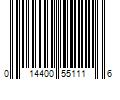 0 14400 55111 6